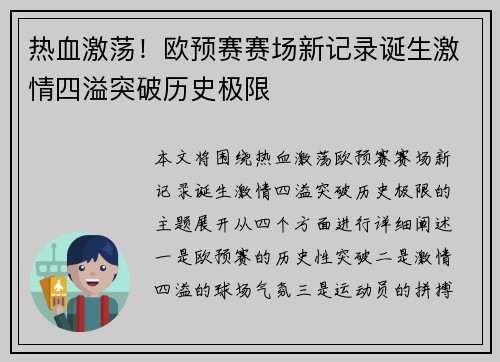 热血激荡！欧预赛赛场新记录诞生激情四溢突破历史极限

本文将围绕热血激荡欧预赛赛场新记录诞生激情四溢突破历史极限的主题展开从四个方面进行详细阐述一是欧预赛的历史性突破二是激情四溢的球场气氛三是运动员的拼搏